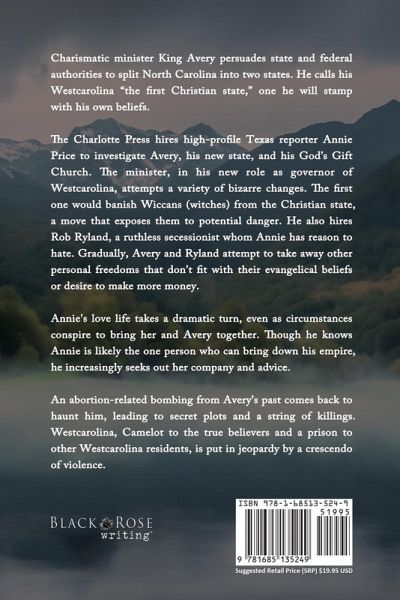 Charismatic minister King Avery persuades state and federal authorities to split North Carolina into two states. He calls his Westcarolina "the first Christian state," one he will stamp with his own beliefs.

The Charlotte Press hires high-profile Texas reporter Annie Price to investigate Avery, his new state, and his God's Gift Church. The minister, in his new role as governor of Westcarolina, attempts a variety of bizarre changes. The first one would banish Wiccans (witches) from the Christian state, a move that exposes them to potential danger. He also hires Rob Ryland, a ruthless secessionist whom Annie has reason to hate. Gradually, Avery and Ryland attempt to take away other personal freedoms that don't fit with their evangelical beliefs or desire to make more money.

Annie's love life takes a dramatic turn, even as circumstances conspire to bring her and Avery together. Though he knows Annie is likely the one person who can bring down his empire, he increasingly seeks out her company and advice.

An abortion-related bombing from Avery's past comes back to haunt him, leading to secret plots and a string of killings. Westcarolina, Camelot to the true believers and a prison to other Westcarolina residents, is put in jeopardy by a crescendo of violence.

BLACK ROSE writing

ISBN 978-1-68513-524-9

51995

9 781685 135249

Suggested Retail Price (SRP) $19.95 USD